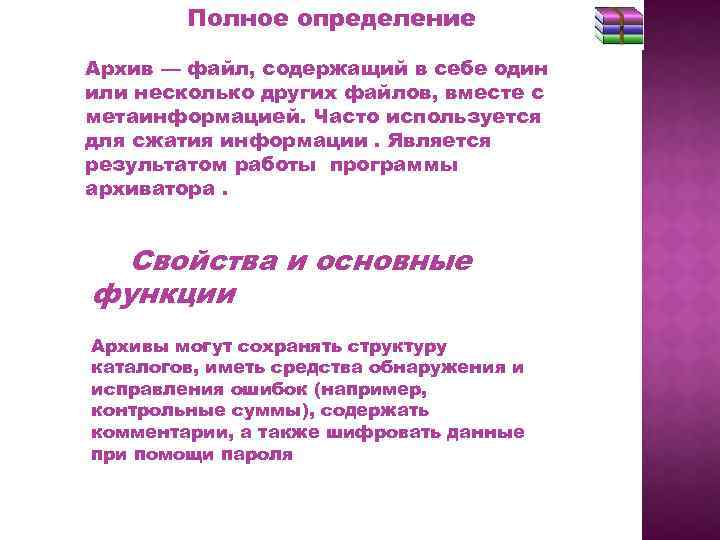 Полное определение

Архив — файл, содержащий в себе один или несколько других файлов, вместе с метаинформацией. Часто используется для сжатия информации . Является результатом работы программы архиватора .

Свойства и основные функции

Архивы могут сохранять структуру каталогов, иметь средства обнаружения и исправления ошибок (например, контрольные суммы), содержать комментарии, а также шифровать данные при помощи пароля